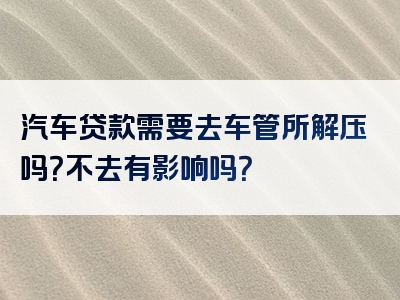 汽车贷款需要去车管所解压吗?不去有影响吗?